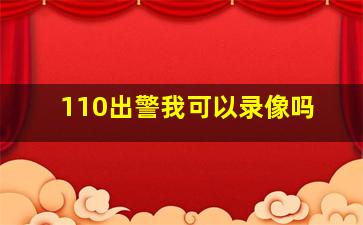 110出警我可以录像吗